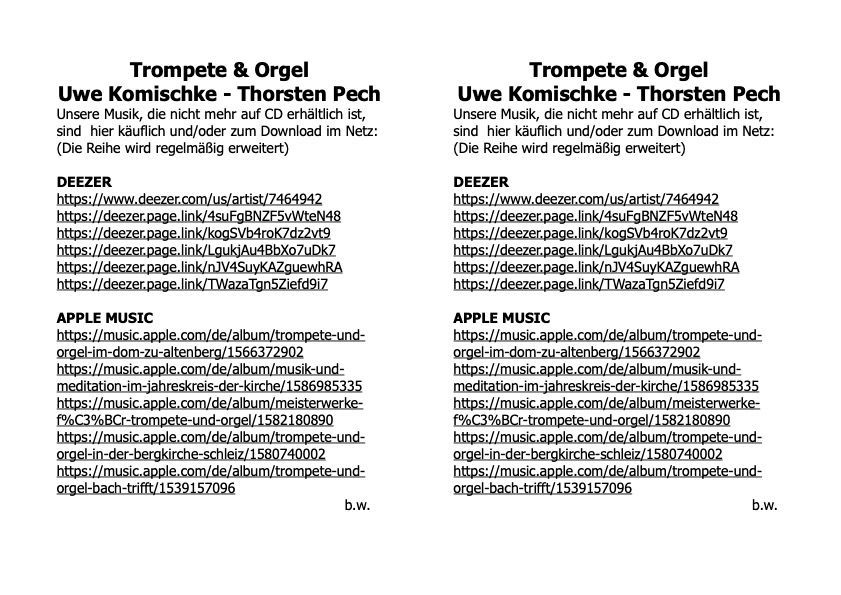 Trompete & Orgel
Uwe Komischke - Thorsten Pech
Unsere Musik, die nicht mehr auf CD erhältlich ist, sind hier käuflich und/oder zum Download im Netz: (Die Reihe wird regelmäßig erweitert)

DEEZER
https://www.deezer.com/us/artist/7464942
https://deezer.page.link/4suFgBNZF5vWteN48
https://deezer.page.link/kogSVb4roK7dz2vt9
https://deezer.page.link/LgukjAu4BbXo7uDk7
https://deezer.page.link/nJV4SuyKAZguewhRA
https://deezer.page.link/TWazaTgn5Ziefd9i7

APPLE MUSIC
https://music.apple.com/de/album/trompete-und-orgel-im-dom-zu-altenberg/1566372902
https://music.apple.com/de/album/musik-und-meditation-im-jahreskreis-der-kirche/1586985335
https://music.apple.com/de/album/meisterwerke-f%C3%BCr-trompete-und-orgel/1582180890
https://music.apple.com/de/album/trompete-und-orgel-in-der-bergkirche-schleiz/1580740002
https://music.apple.com/de/album/trompete-und-orgel-bach-trifft/1539157096
b.w.

Trompete & Orgel
Uwe Komischke - Thorsten Pech
Unsere Musik, die nicht mehr auf CD erhältlich ist, sind hier käuflich und/oder zum Download im Netz: (Die Reihe wird regelmäßig erweitert)

DEEZER
https://www.deezer.com/us/artist/7464942
https://deezer.page.link/4suFgBNZF5vWteN48
https://deezer.page.link/kogSVb4roK7dz2vt9
https://deezer.page.link/LgukjAu4BbXo7uDk7
https://deezer.page.link/nJV4SuyKAZguewhRA
https://deezer.page.link/TWazaTgn5Ziefd9i7

APPLE MUSIC
https://music.apple.com/de/album/trompete-und-orgel-im-dom-zu-altenberg/1566372902
https://music.apple.com/de/album/musik-und-meditation-im-jahreskreis-der-kirche/1586985335
https://music.apple.com/de/album/meisterwerke-f%C3%BCr-trompete-und-orgel/1582180890
https://music.apple.com/de/album/trompete-und-orgel-in-der-bergkirche-schleiz/1580740002
https://music.apple.com/de/album/trompete-und-orgel-bach-trifft/1539157096
b.w.